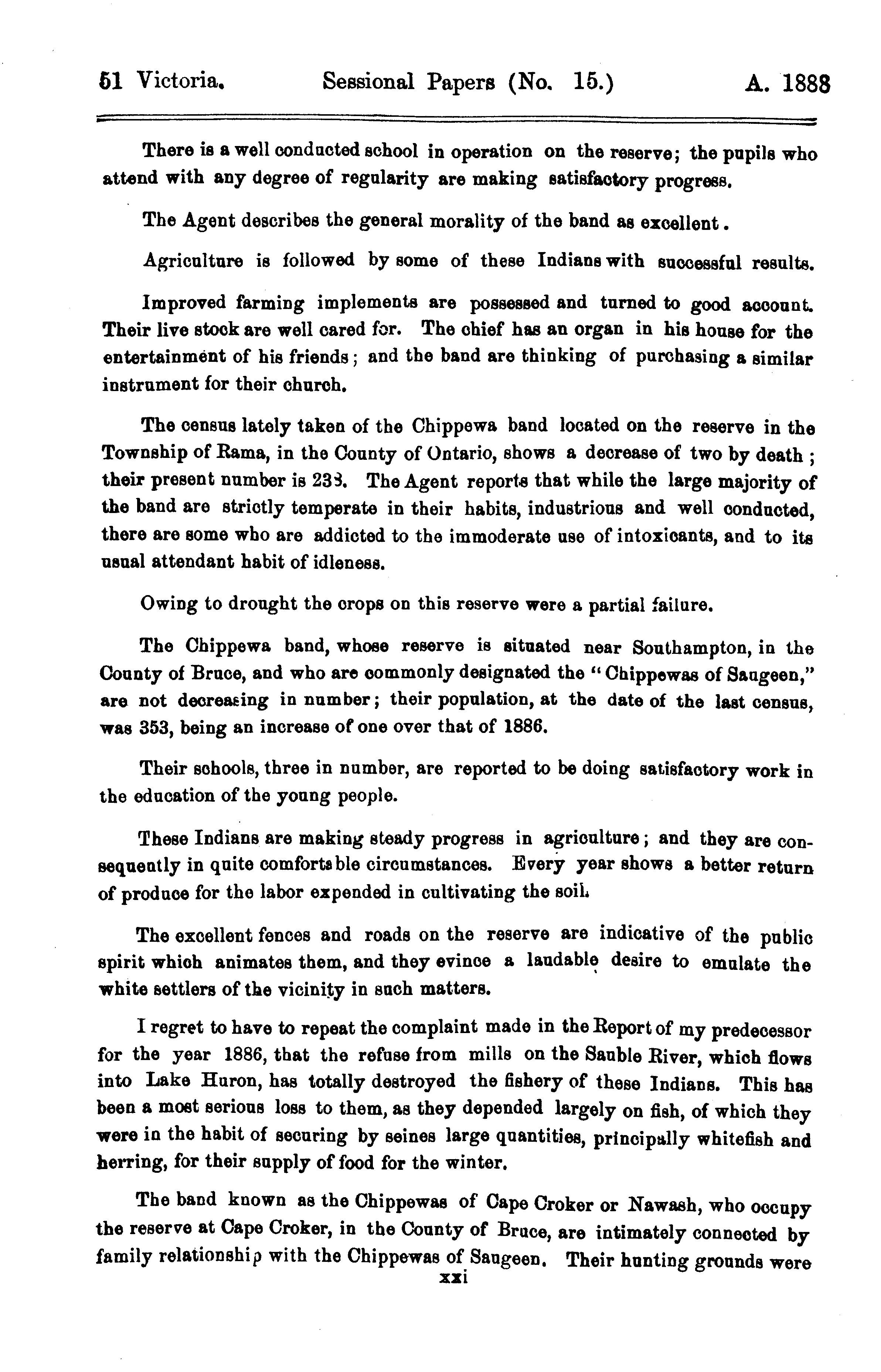 51 Victoria. Sessional Papers (No. 15.) A. 1888

There is a well conducted school in operation on the reserve; the pupils who attend with any degree of regularity are making satisfactory progress.

The Agent describes the general morality of the band as excellent.

Agriculture is followed by some of these Indians with successful results.

Improved farming implements are possessed and turned to good account. Their live stock are well cared for. The chief has an organ in his house for the entertainment of his friends; and the band are thinking of purchasing a similar instrument for their church.

The census lately taken of the Chippewa band located on the reserve in the Township of Rama, in the County of Ontario, shows a decrease of two by death; their present number is 233. The Agent reports that while the large majority of the band are strictly temperate in their habits, industrious and well conducted, there are some who are addicted to the immoderate use of intoxicants, and to its usual attendant habit of idleness.

Owing to drought the crops on this reserve were a partial failure.

The Chippewa band, whose reserve is situated near Southampton, in the County of Bruce, and who are commonly designated the "Chippewas of Saugeen," are not decreasing in number; their population, at the date of the last census, was 353, being an increase of one over that of 1886.

Their schools, three in number, are reported to be doing satisfactory work in the education of the young people.

These Indians are making steady progress in agriculture; and they are consequently in quite comfortable circumstances. Every year shows a better return of produce for the labor expended in cultivating the soil.

The excellent fences and roads on the reserve are indicative of the public spirit which animates them, and they evince a laudable desire to emulate the white settlers of the vicinity in such matters.

I regret to have to repeat the complaint made in the Report of my predecessor for the year 1886, that the refuse from mills on the Sauble River, which flows into Lake Huron, has totally destroyed the fishery of these Indians. This has been a most serious loss to them, as they depended largely on fish, of which they were in the habit of securing by seines large quantities, principally whitefish and herring, for their supply of food for the winter.

The band known as the Chippewas of Cape Croker or Nawash, who occupy the reserve at Cape Croker, in the County of Bruce, are intimately connected by family relationship with the Chippewas of Saugeen. Their hunting grounds were

xxi